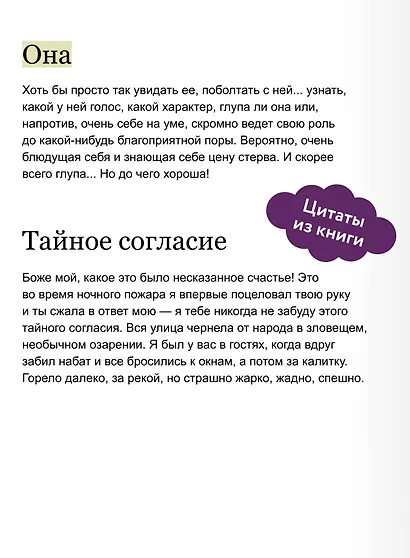 Она

Хоть бы просто так увидать ее, поболтать с ней... узнать, какой у ней голос, какой характер, глупа ли она или, напротив, очень себе на уме, скромно ведет свою роль до какой-нибудь благоприятной поры. Вероятно, очень блюдущая себя и знающая себе цену стерва. И скорее всего глупа... Но до чего хороша!

Цитаты из книги

Тайное согласие

Боже мой, какое это было несказанное счастье! Это во время ночного пожара я впервые поцеловал твою руку и ты сжала в ответ мою — я тебе никогда не забуду этого тайного согласия. Вся улица чернела от народа в зловещем, необычном озарении. Я был у вас в гостях, когда вдруг забил набат и все бросились к окнам, а потом за калитку. Горело далеко, за рекой, но страшно жарко, жадно, спешно.